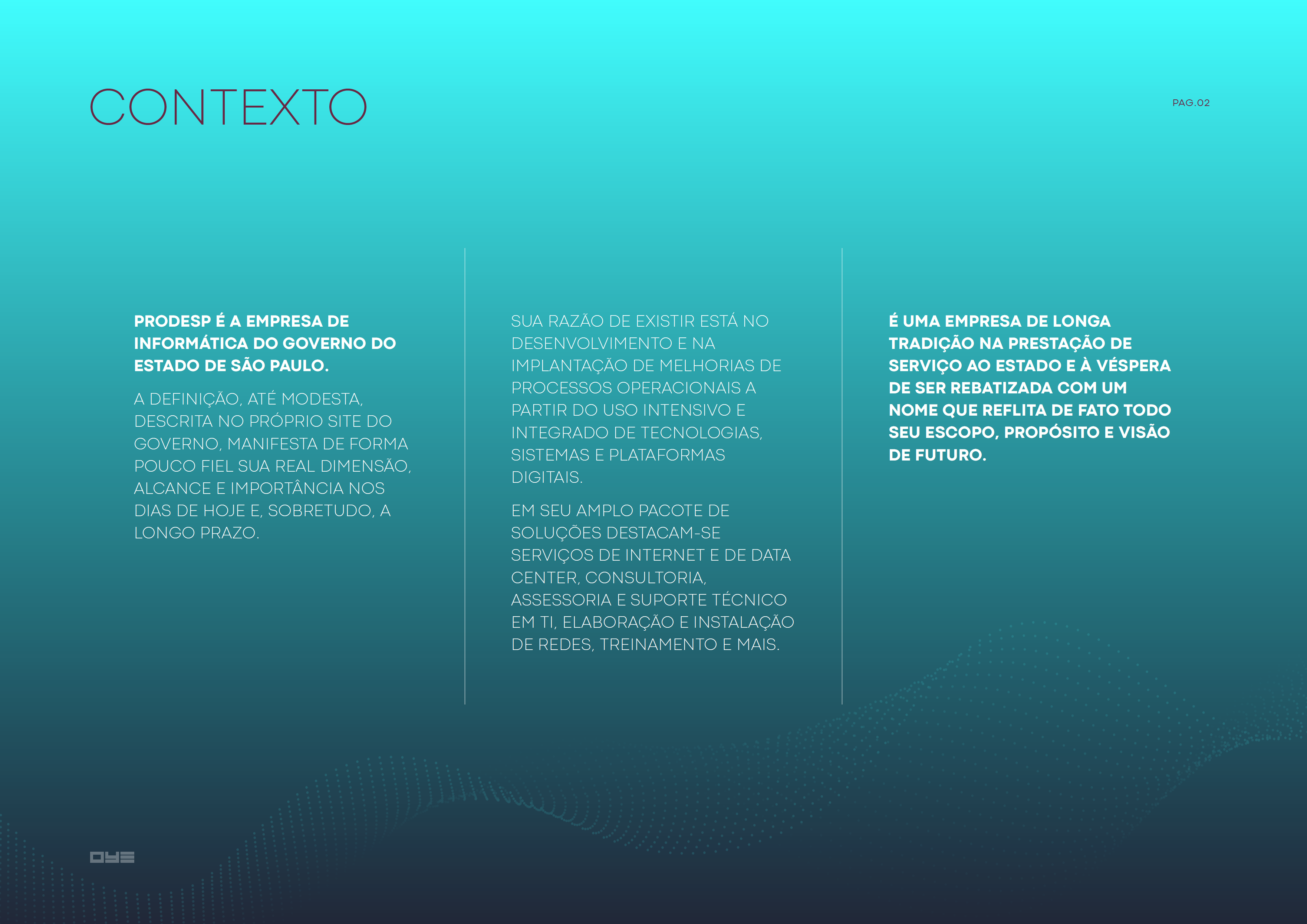 CONTEXTO

PAG.02

PRODESP É A EMPRESA DE INFORMÁTICA DO GOVERNO DO ESTADO DE SÃO PAULO.

A DEFINIÇÃO, ATÉ MODESTA, DESCRITA NO PRÓPRIO SITE DO GOVERNO, MANIFESTA DE FORMA POUCO FIEL SUA REAL DIMENSÃO, ALCANCE E IMPORTÂNCIA NOS DIAS DE HOJE E, SOBRETUDO, A LONGO PRAZO.

SUA RAZÃO DE EXISTIR ESTÁ NO DESENVOLVIMENTO E NA IMPLANTAÇÃO DE MELHORIAS DE PROCESSOS OPERACIONAIS A PARTIR DO USO INTENSIVO E INTEGRADO DE TECNOLOGIAS, SISTEMAS E PLATAFORMAS DIGITAIS.

EM SEU AMPLO PACOTE DE SOLUÇÕES DESTACAM-SE SERVIÇOS DE INTERNET E DE DATA CENTER, CONSULTORIA, ASSESSORIA E SUPORTE TÉCNICO EM TI, ELABORAÇÃO E INSTALAÇÃO DE REDES, TREINAMENTO E MAIS.

É UMA EMPRESA DE LONGA TRADIÇÃO NA PRESTAÇÃO DE SERVIÇO AO ESTADO E À VÉSPERA DE SER REBATIZADA COM UM NOME QUE REFLITA DE FATO TODO SEU ESCOPO, PROPÓSITO E VISÃO DE FUTURO.

OYE